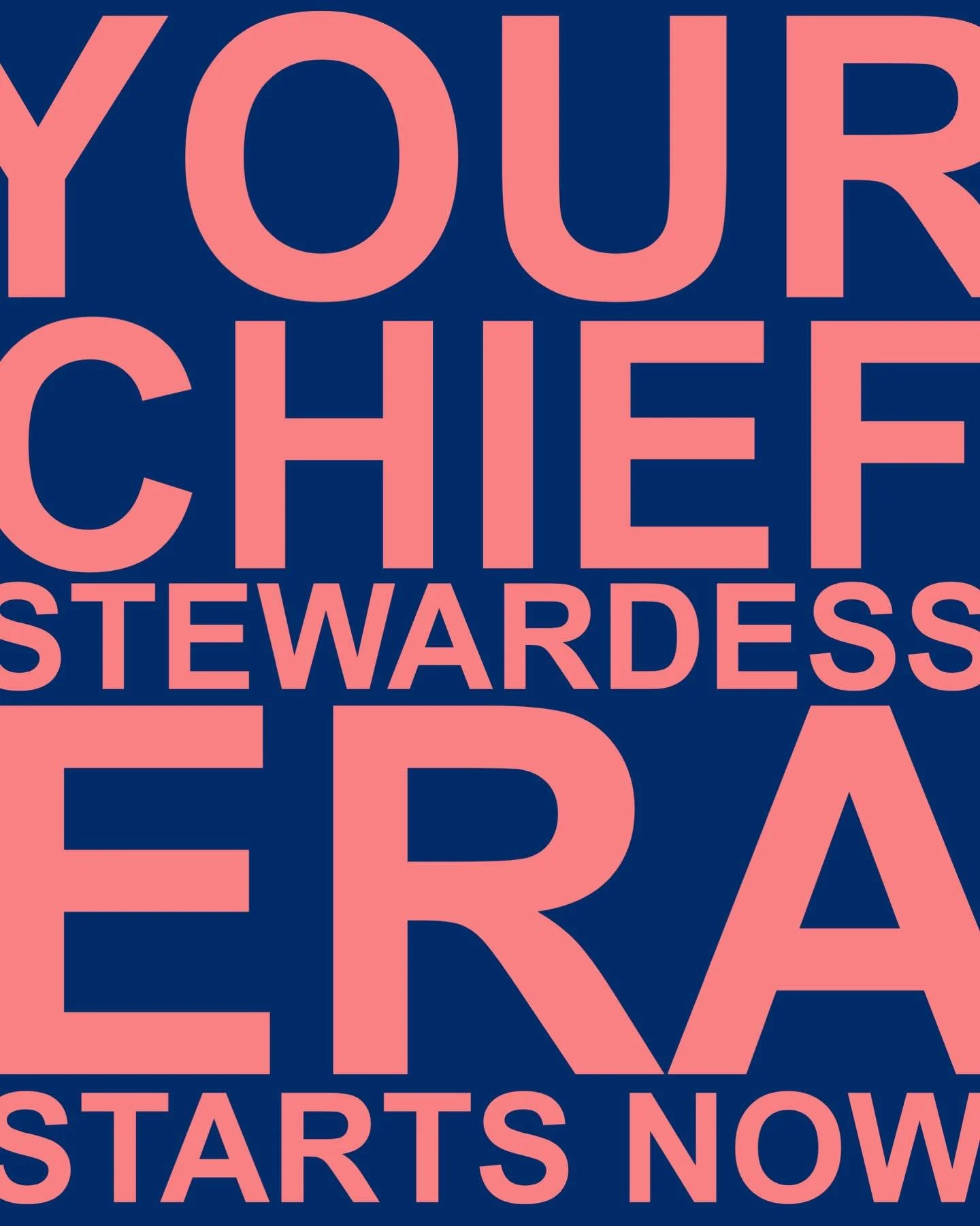 YOUR
CHIEF
STEWARDESS
ERA
STARTS NOW